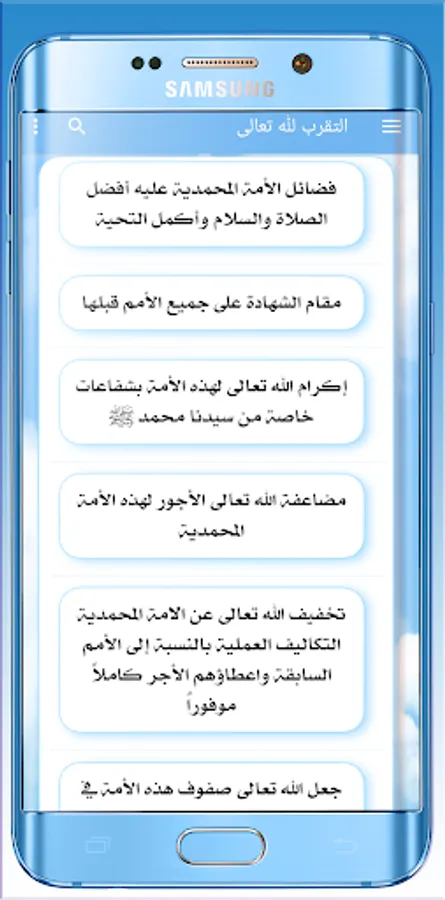 SAMSUNG

التقرب لله تعالى

فضائل الأمة المحمدية عليه أفضل الصلاة والسلام وأكمل التحية

مقام الشهادة على جميع الأمم قبلها

إكرام الله تعالى لهذه الأمة بشفاعات خاصة من سيدنا محمد ﷺ

مضاعفة الله تعالى الأجور لهذه الأمة المحمدية

تخفيف الله تعالى عن الامة المحمدية التكاليف العملية بالنسبة إلى الأمم السابقة واعطاؤهم الأجر كاملاً موفوراً

جعل الله تعالى صفوف هذه الأمة في